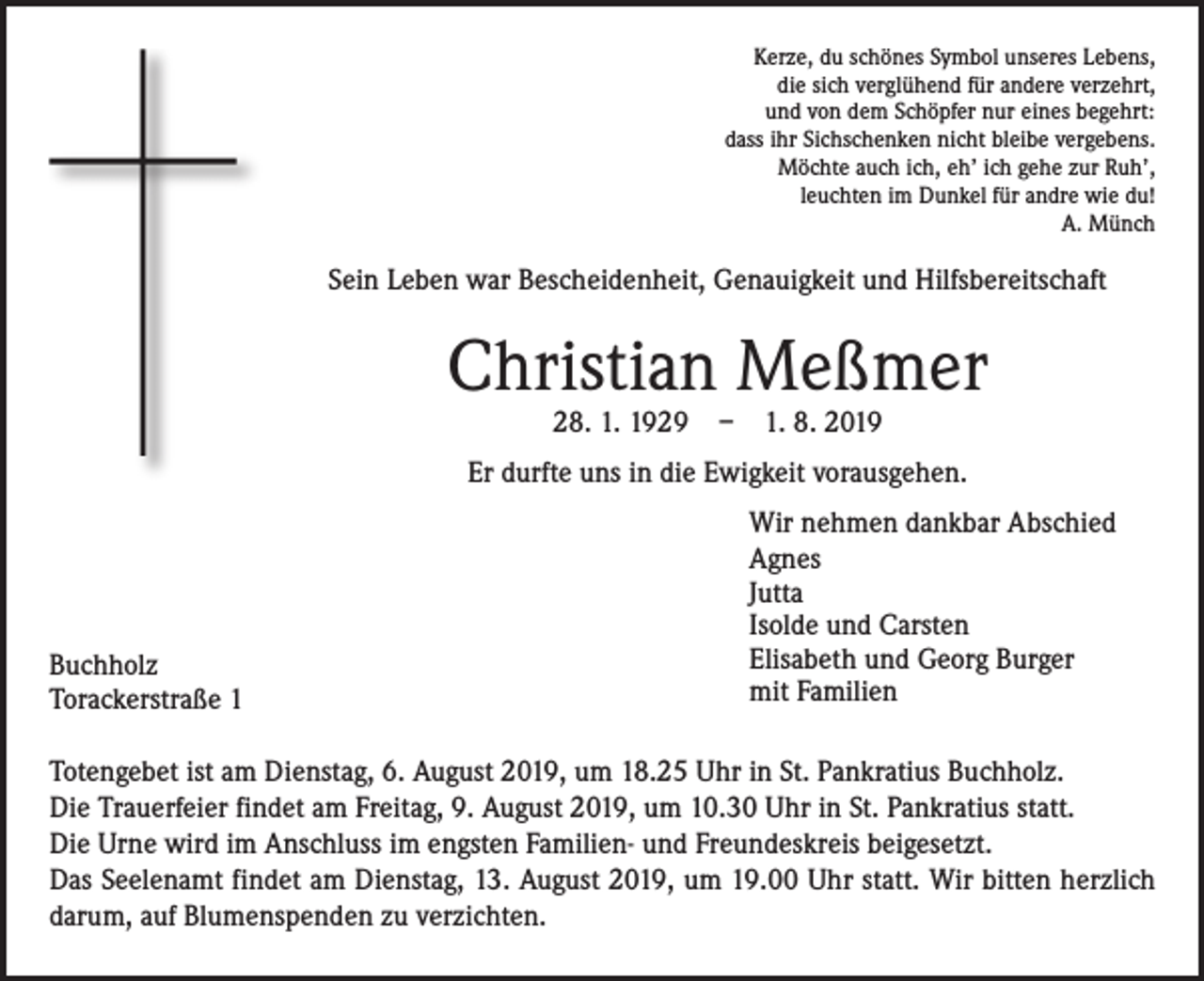 Kerze, du schönes Symbol unseres Lebens,
die sich verglühend für andere verzehrt,
und von dem Schöpfer nur eines begehrt:
dass ihr Sichschenken nicht bleibe vergebens.
Möchte auch ich, eh' ich gehe zur Ruh',
leuchten im Dunkel für andre wie du!
A. Münch

Sein Leben war Bescheidenheit, Genauigkeit und Hilfsbereitschaft

Christian Meßmer

28. 1. 1929 – 1. 8. 2019

Er durfte uns in die Ewigkeit vorausgehen.

Wir nehmen dankbar Abschied
Agnes
Jutta
Isolde und Carsten
Elisabeth und Georg Burger
mit Familien

Buchholz
Torackerstraße 1

Totengebet ist am Dienstag, 6. August 2019, um 18.25 Uhr in St. Pankratius Buchholz.
Die Trauerfeier findet am Freitag, 9. August 2019, um 10.30 Uhr in St. Pankratius statt.
Die Urne wird im Anschluss im engsten Familien- und Freundeskreis beigesetzt.
Das Seelenamt findet am Dienstag, 13. August 2019, um 19.00 Uhr statt. Wir bitten herzlich darum, auf Blumenspenden zu verzichten.